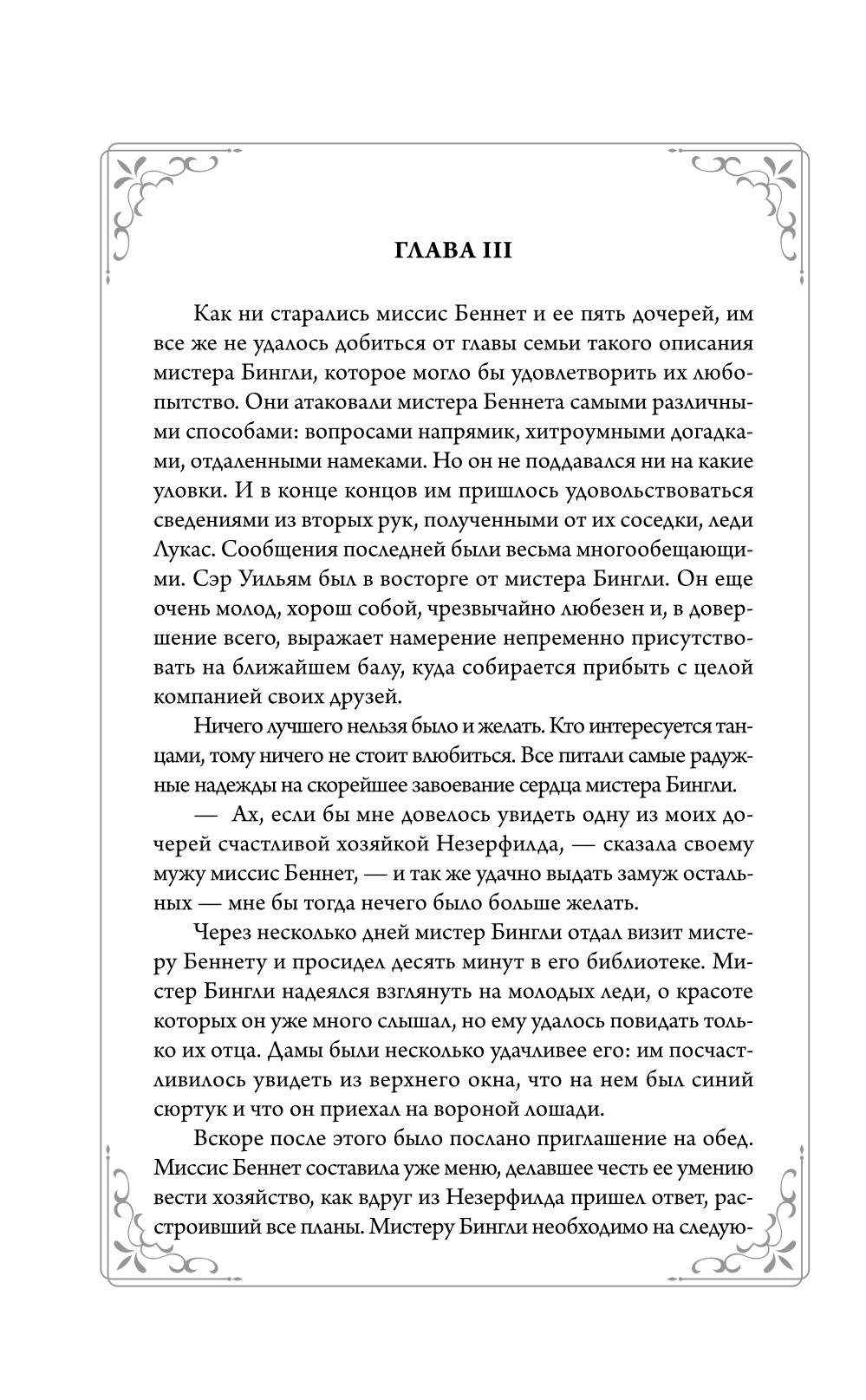 ГЛАВА III

Как ни старались миссис Беннет и ее пять дочерей, им все же не удалось добиться от главы семьи такого описания мистера Бингли, которое могло бы удовлетворить их любопытство. Они атаковали мистера Беннета самыми различными способами: вопросами напрямик, хитроумными догадками, отдаленными намеками. Но он не поддавался ни на какие уловки. И в конце концов им пришлось удовольствоваться сведениями из вторых рук, полученными от их соседки, леди Лукас. Сообщения последней были весьма многообещающими. Сэр Уильям был в восторге от мистера Бингли. Он еще очень молод, хорош собой, чрезвычайно любезен и, в довершение всего, выражает намерение непременно присутствовать на ближайшем балу, куда собирается прибыть с целой компанией своих друзей.

Ничего лучшего нельзя было и желать. Кто интересуется танцами, тому ничего не стоит влюбиться. Все питали самые радужные надежды на скорейшее завоевание сердца мистера Бингли.

— Ах, если бы мне довелось увидеть одну из моих дочерей счастливой хозяйкой Незерфилда, — сказала своему мужу миссис Беннет, — и так же удачно выдать замуж остальных — мне бы тогда нечего было больше желать.

Через несколько дней мистер Бингли отдал визит мистеру Беннету и просидел десять минут в его библиотеке. Мистер Бингли надеялся взглянуть на молодых леди, о красоте которых он уже много слышал, но ему удалось повидать только их отца. Дамы были несколько удачливее его: им посчастливилось увидеть из верхнего окна, что на нем был синий сюртук и что он приехал на вороной лошади.

Вскоре после этого было послано приглашение на обед. Миссис Беннет составила уже меню, делавшее честь ее умению вести хозяйство, как вдруг из Незерфилда пришел ответ, расстроивший все планы. Мистеру Бингли необходимо на следую-